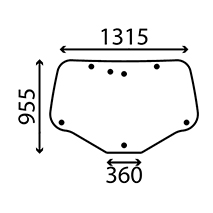 1315
955
360